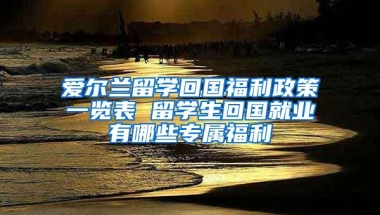 爱尔兰留学回国福利政策一览表 留学生回国就业有哪些专属福利